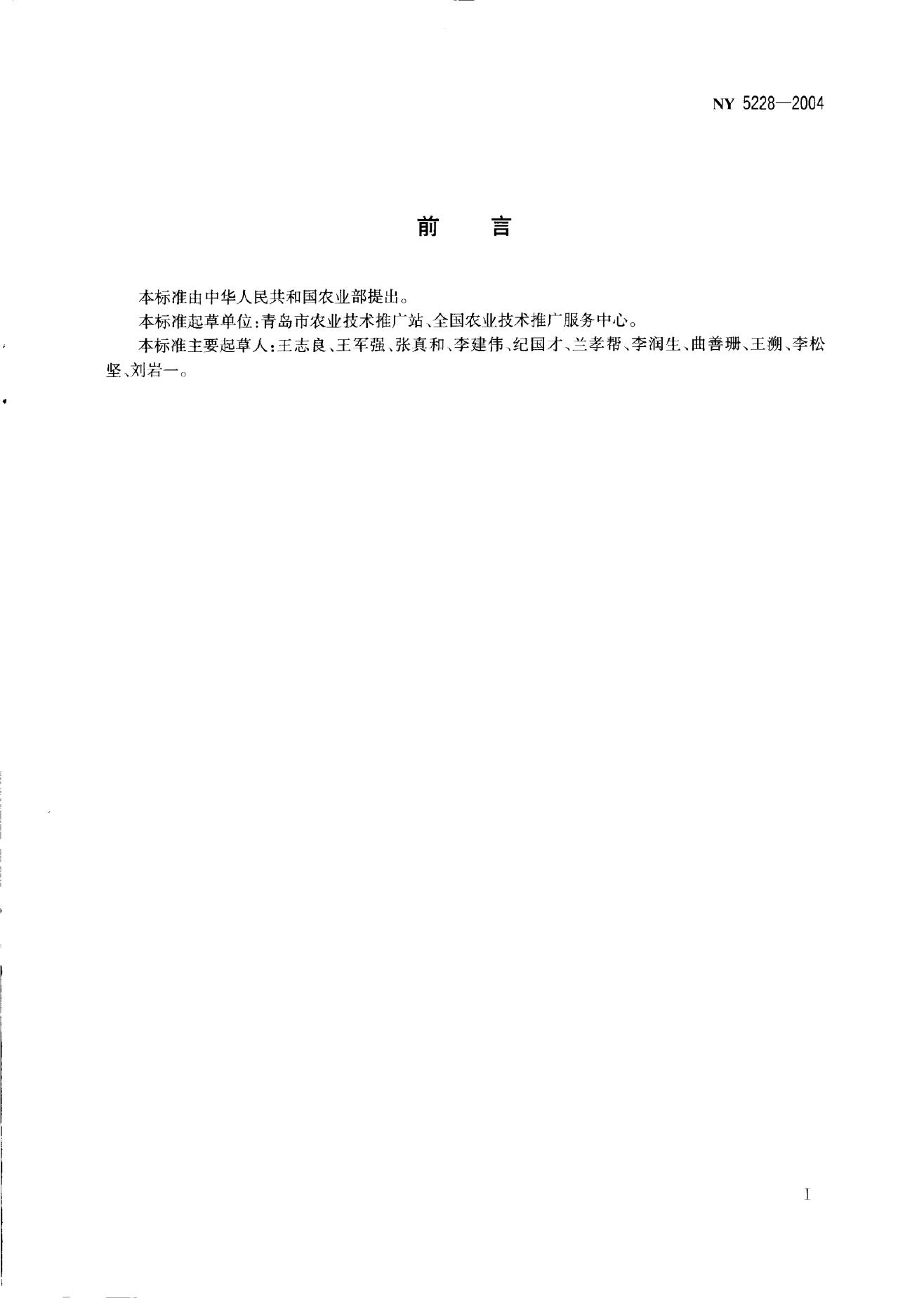 NY 5228—2004

前　　言

本标准由中华人民共和国农业部提出。

本标准起草单位：青岛市农业技术推广站、全国农业技术推广服务中心。

本标准主要起草人：王志良、王军强、张真和、李建伟、纪国才、兰孝帮、李润生、曲善珊、王溯、李松坚、刘岩一。

I